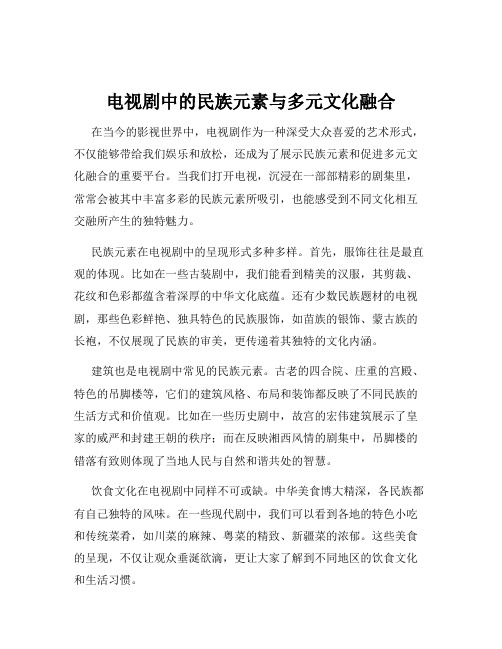 电视剧中的民族元素与多元文化融合

在当今的影视世界中，电视剧作为一种深受大众喜爱的艺术形式，不仅能够带给我们娱乐和放松，还成为了展示民族元素和促进多元文化融合的重要平台。当我们打开电视，沉浸在一部部精彩的剧集里，常常会被其中丰富多彩的民族元素所吸引，也能感受到不同文化相互交融所产生的独特魅力。

民族元素在电视剧中的呈现形式多种多样。首先，服饰往往是最直观的体现。比如在一些古装剧中，我们能看到精美的汉服，其剪裁、花纹和色彩都蕴含着深厚的中华文化底蕴。还有少数民族题材的电视剧，那些色彩鲜艳、独具特色的民族服饰，如苗族的银饰、蒙古族的长袍，不仅展现了民族的审美，更传递着其独特的文化内涵。

建筑也是电视剧中常见的民族元素。古老的四合院、庄重的宫殿、特色的吊脚楼等，它们的建筑风格、布局和装饰都反映了不同民族的生活方式和价值观。比如在一些历史剧中，故宫的宏伟建筑展示了皇家的威严和封建王朝的秩序；而在反映湘西风情的剧集中，吊脚楼的错落有致则体现了当地人民与自然和谐共处的智慧。

饮食文化在电视剧中同样不可或缺。中华美食博大精深，各民族都有自己独特的风味。在一些现代剧中，我们可以看到各地的特色小吃和传统菜肴，如川菜的麻辣、粤菜的精致、新疆菜的浓郁。这些美食的呈现，不仅让观众垂涎欲滴，更让大家了解到不同地区的饮食文化和生活习惯。